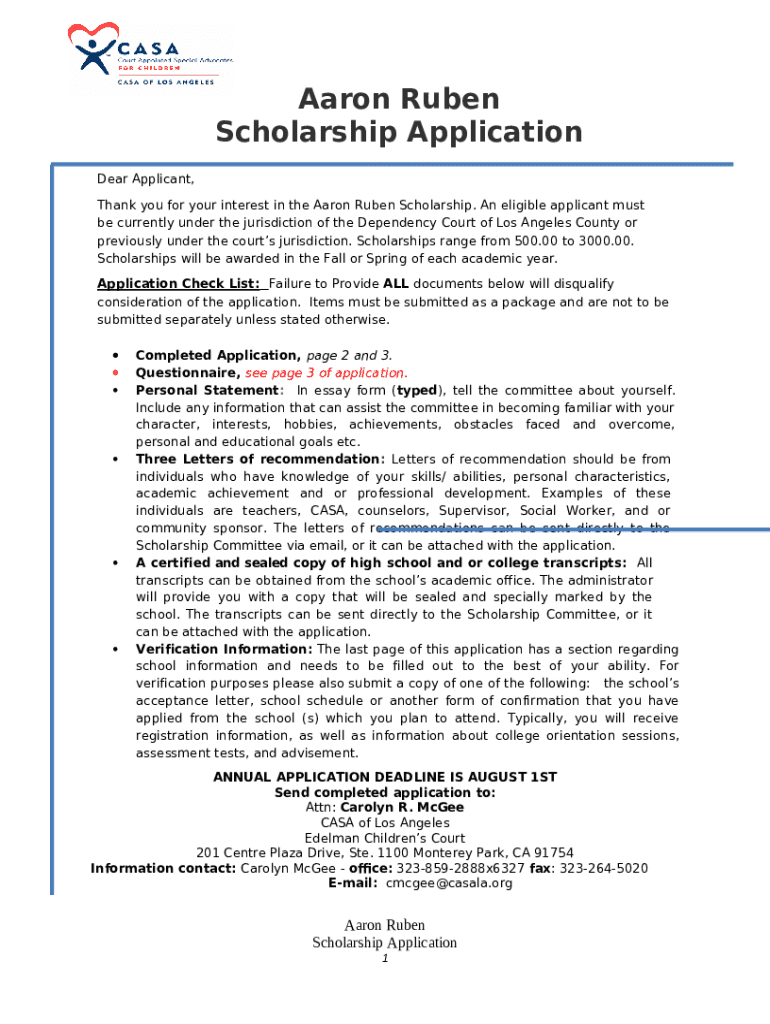 CASA
Court Appointed Special Advocates
FOR CHILDREN
CASA OF LOS ANGELES

Aaron Ruben
Scholarship Application

Dear Applicant,

Thank you for your interest in the Aaron Ruben Scholarship. An eligible applicant must be currently under the jurisdiction of the Dependency Court of Los Angeles County or previously under the court's jurisdiction. Scholarships range from 500.00 to 3000.00. Scholarships will be awarded in the Fall or Spring of each academic year.

Application Check List: Failure to Provide ALL documents below will disqualify consideration of the application. Items must be submitted as a package and are not to be submitted separately unless stated otherwise.

• Completed Application, page 2 and 3.
• Questionnaire, see page 3 of application.
• Personal Statement: In essay form (typed), tell the committee about yourself. Include any information that can assist the committee in becoming familiar with your character, interests, hobbies, achievements, obstacles faced and overcome, personal and educational goals etc.
• Three Letters of recommendation: Letters of recommendation should be from individuals who have knowledge of your skills/ abilities, personal characteristics, academic achievement and or professional development. Examples of these individuals are teachers, CASA, counselors, Supervisor, Social Worker, and or community sponsor. The letters of recommendations can be sent directly to the Scholarship Committee via email, or it can be attached with the application.
• A certified and sealed copy of high school and or college transcripts: All transcripts can be obtained from the school's academic office. The administrator will provide you with a copy that will be sealed and specially marked by the school. The transcripts can be sent directly to the Scholarship Committee, or it can be attached with the application.
• Verification Information: The last page of this application has a section regarding school information and needs to be filled out to the best of your ability. For verification purposes please also submit a copy of one of the following: the school's acceptance letter, school schedule or another form of confirmation that you have applied from the school (s) which you plan to attend. Typically, you will receive registration information, as well as information about college orientation sessions, assessment tests, and advisement.

ANNUAL APPLICATION DEADLINE IS AUGUST 1ST
Send completed application to:
Attn: Carolyn R. McGee
CASA of Los Angeles
Edelman Children's Court
201 Centre Plaza Drive, Ste. 1100 Monterey Park, CA 91754
Information contact: Carolyn McGee - office: 323-859-2888x6327 fax: 323-264-5020
E-mail: cmcgee@casala.org

Aaron Ruben
Scholarship Application
1